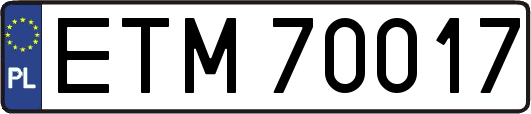 PL
ETM 70017